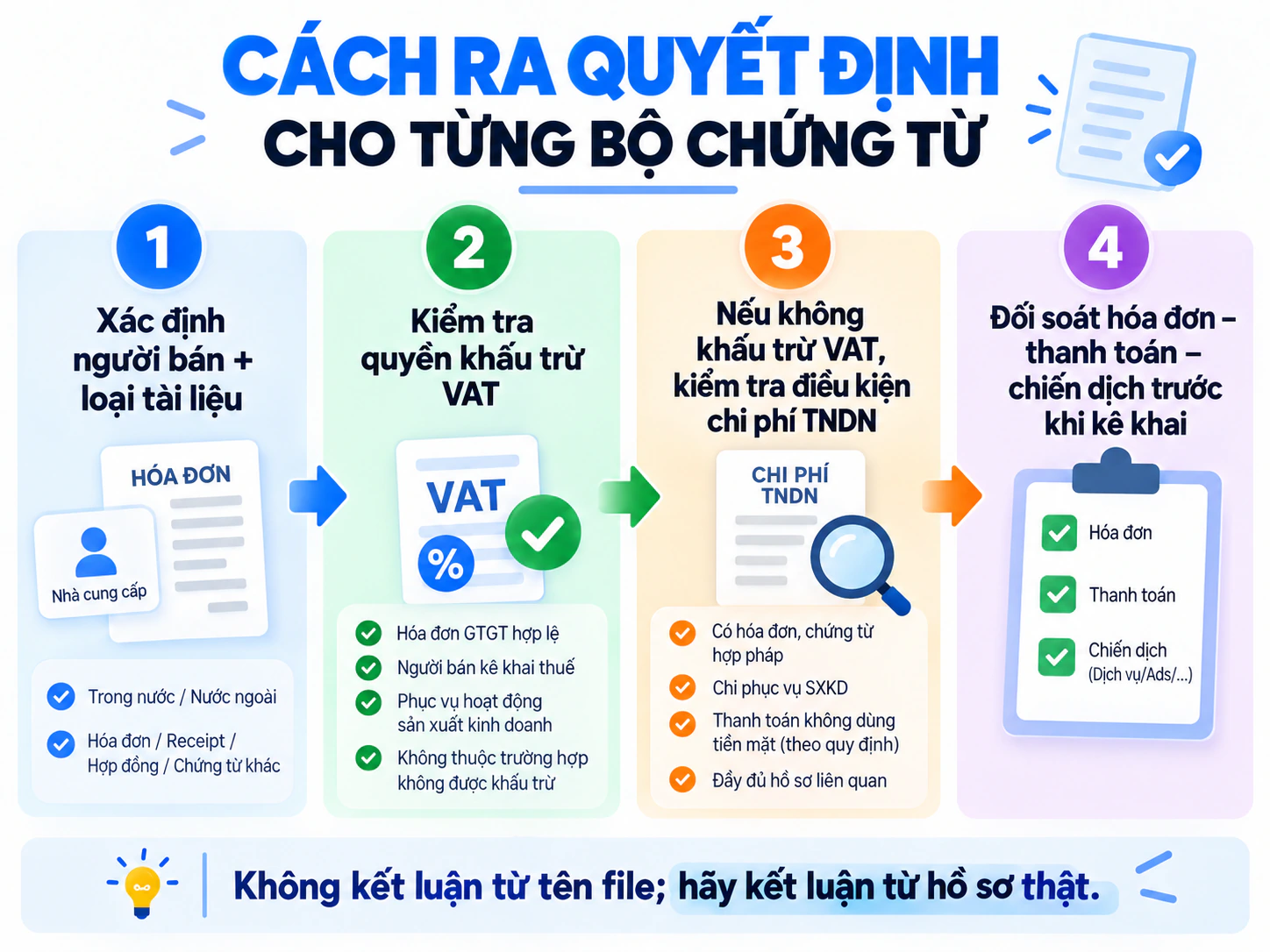 CÁCH RA QUYẾT ĐỊNH
CHO TỪNG BỘ CHỨNG TỪ

1
Xác định người bán + loại tài liệu

HÓA ĐƠN
Nhà cung cấp

Trong nước / Nước ngoài
Hóa đơn / Receipt / Hợp đồng / Chứng từ khác

2
Kiểm tra quyền khấu trừ VAT

VAT
%

Hóa đơn GTGT hợp lệ
Người bán kê khai thuế
Phục vụ hoạt động sản xuất kinh doanh
Không thuộc trường hợp không được khấu trừ

3
Nếu không khấu trừ VAT, kiểm tra điều kiện chi phí TNDN

CHI PHÍ TNDN

Có hóa đơn, chứng từ hợp pháp
Chi phục vụ SXKD
Thanh toán không dùng tiền mặt (theo quy định)
Đầy đủ hồ sơ liên quan

4
Đối soát hóa đơn – thanh toán – chiến dịch trước khi kê khai

Hóa đơn
Thanh toán
Chiến dịch (Dịch vụ/Ads/...)

Không kết luận từ tên file; hãy kết luận từ hồ sơ thật.